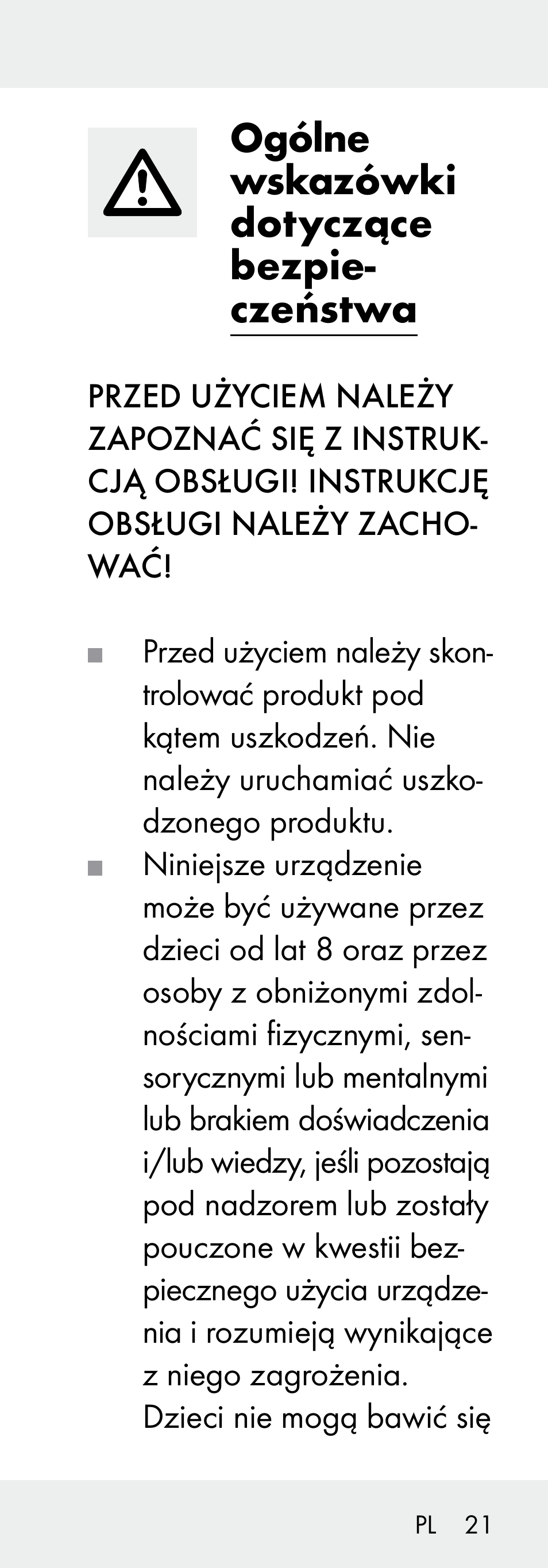 Ogólne wskazówki dotyczące bezpieczeństwa

PRZED UŻYCIEM NALEŻY ZAPOZNAĆ SIĘ Z INSTRUKCJĄ OBSŁUGI! INSTRUKCJĘ OBSŁUGI NALEŻY ZACHOWAĆ!

■ Przed użyciem należy skontrolować produkt pod kątem uszkodzeń. Nie należy uruchamiać uszkodzonego produktu.

■ Niniejsze urządzenie może być używane przez dzieci od lat 8 oraz przez osoby z obniżonymi zdolnościami fizycznymi, sensorycznymi lub mentalnymi lub brakiem doświadczenia i/lub wiedzy, jeśli pozostają pod nadzorem lub zostały pouczone w kwestii bezpiecznego użycia urządzenia i rozumieją wynikające z niego zagrożenia. Dzieci nie mogą bawić się

PL 21